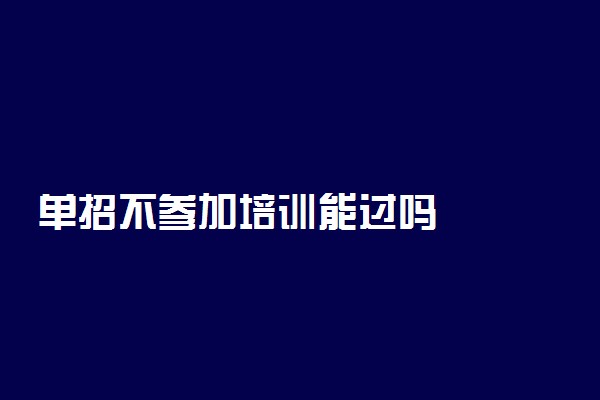 单招不参加培训能过吗